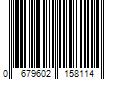 0 679602 158114